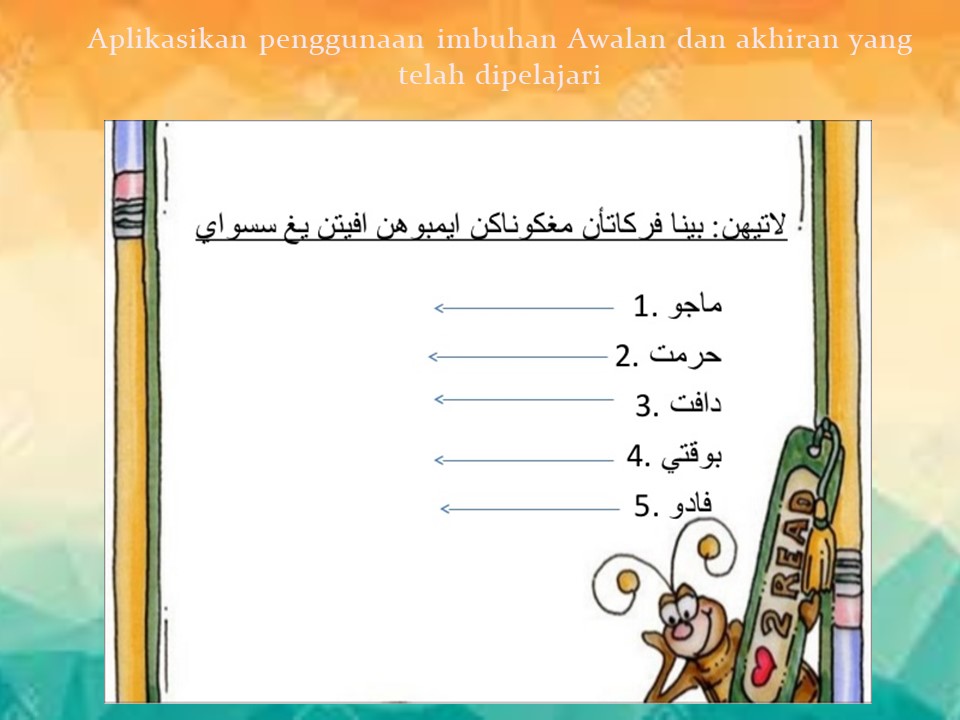 Aplikasikan penggunaan imbuhan Awalan dan akhiran yang telah dipelajari

لاتيهن: بينا فركاتأن مغكوناكن ايمبوهن افيتن يغ سسواي

1. ماجو

2. حرمت

3. دافت

4. بوقتي

5. فادو

2 READ